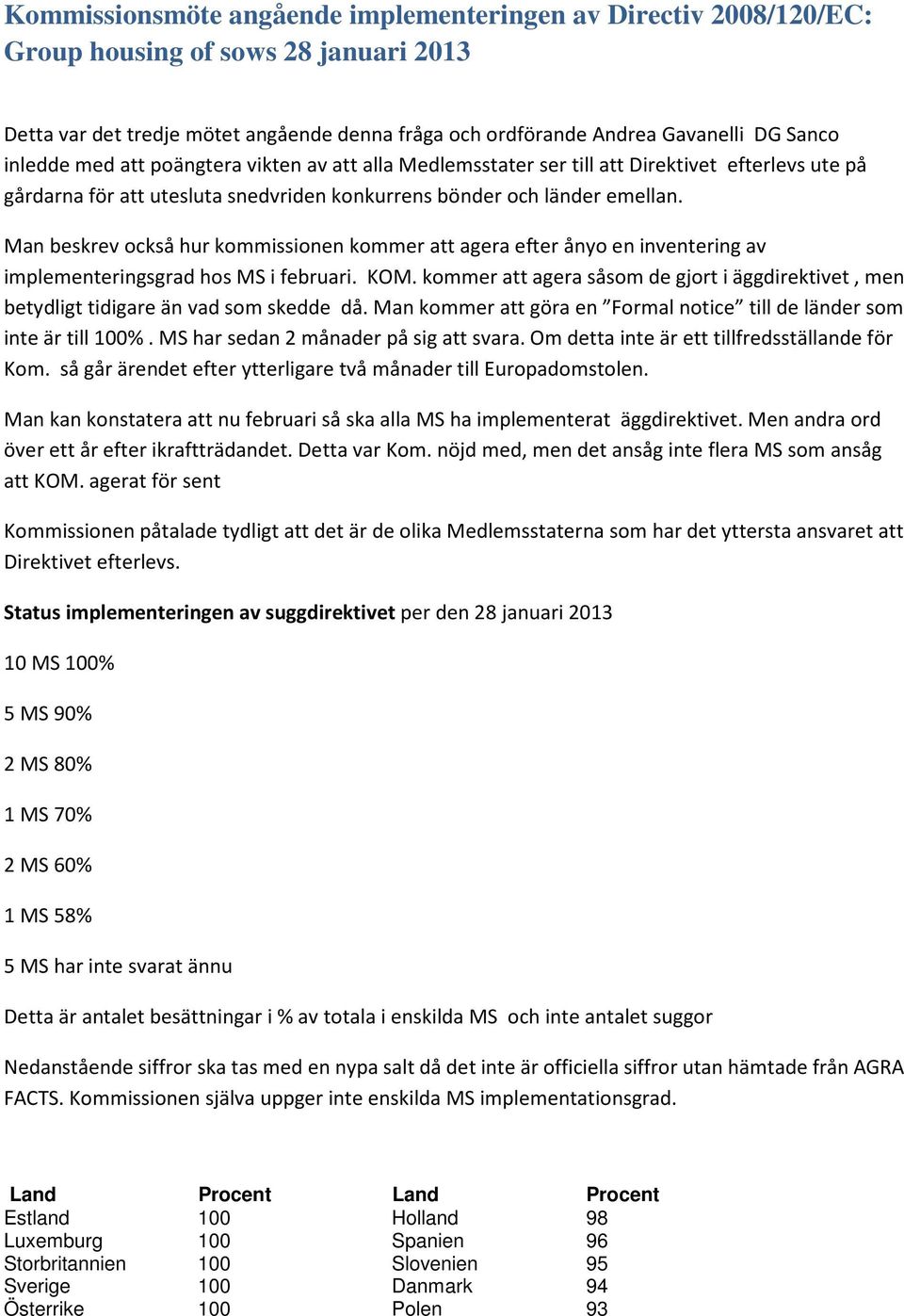 Kommissionsmöte angående implementeringen av Directiv 2008/120/EC: Group housing of sows 28 januari 2013

Detta var det tredje mötet angående denna fråga och ordförande Andrea Gavanelli DG Sanco inledde med att poängtera vikten av att alla Medlemsstater ser till att Direktivet efterlevs ute på gårdarna för att utesluta snedvriden konkurrens bönder och länder emellan.

Man beskrev också hur kommissionen kommer att agera efter ånyo en inventering av implementeringsgrad hos MS i februari. KOM. kommer att agera såsom de gjort i äggdirektivet , men betydligt tidigare än vad som skedde då. Man kommer att göra en ”Formal notice” till de länder som inte är till 100% . MS har sedan 2 månader på sig att svara. Om detta inte är ett tillfredsställande för Kom. så går ärendet efter ytterligare två månader till Europadomstolen.

Man kan konstatera att nu februari så ska alla MS ha implementerat äggdirektivet. Men andra ord över ett år efter ikraftträdandet. Detta var Kom. nöjd med, men det ansåg inte flera MS som ansåg att KOM. agerat för sent

Kommissionen påtalade tydligt att det är de olika Medlemsstaterna som har det yttersta ansvaret att Direktivet efterlevs.

Status implementeringen av suggdirektivet per den 28 januari 2013

10 MS 100%

5 MS 90%

2 MS 80%

1 MS 70%

2 MS 60%

1 MS 58%

5 MS har inte svarat ännu

Detta är antalet besättningar i % av totala i enskilda MS och inte antalet suggor

Nedanstående siffror ska tas med en nypa salt då det inte är officiella siffror utan hämtade från AGRA FACTS. Kommissionen själva uppger inte enskilda MS implementationsgrad.

| Land | Procent | Land | Procent |
|---|---|---|---|
| Estland | 100 | Holland | 98 |
| Luxemburg | 100 | Spanien | 96 |
| Storbritannien | 100 | Slovenien | 95 |
| Sverige | 100 | Danmark | 94 |
| Österrike | 100 | Polen | 93 |